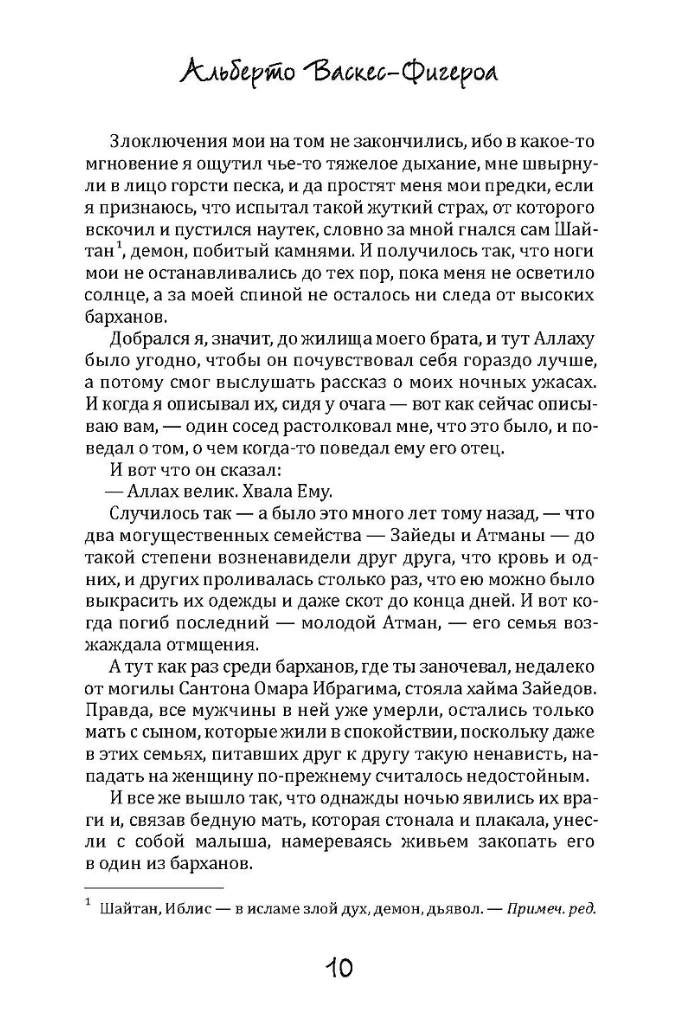 Альберто Васкес-Фигероа

Злоключения мои на том не закончились, ибо в какое-то мгновение я ощутил чье-то тяжелое дыхание, мне швырнули в лицо горсти песка, и да простят меня мои предки, если я признаюсь, что испытал такой жуткий страх, от которого вскочил и пустился наутек, словно за мной гнался сам Шайтан$^1$, демон, побитый камнями. И получилось так, что ноги мои не останавливались до тех пор, пока меня не осветило солнце, а за моей спиной не осталось ни следа от высоких барханов.

Добрался я, значит, до жилища моего брата, и тут Аллаху было угодно, чтобы он почувствовал себя гораздо лучше, а потому смог выслушать рассказ о моих ночных ужасах. И когда я описывал их, сидя у очага — вот как сейчас описываю вам, — один сосед растолковал мне, что это было, и поведал о том, о чем когда-то поведал ему его отец.

И вот что он сказал:

— Аллах велик. Хвала Ему.

Случилось так — а было это много лет тому назад, — что два могущественных семейства — Зайеды и Атманы — до такой степени возненавидели друг друга, что кровь и одних, и других проливалась столько раз, что ею можно было выкрасить их одежды и даже скот до конца дней. И вот когда погиб последний — молодой Атман, — его семья возжаждала отмщения.

А тут как раз среди барханов, где ты заночевал, недалеко от могилы Сантона Омара Ибрагима, стояла хайма Зайедов. Правда, все мужчины в ней уже умерли, остались только мать с сыном, которые жили в спокойствии, поскольку даже в этих семьях, питавших друг к другу такую ненависть, нападать на женщину по-прежнему считалось недостойным.

И все же вышло так, что однажды ночью явились их враги и, связав бедную мать, которая стонала и плакала, унесли с собой малыша, намереваясь живьем закопать его в один из барханов.

$^1$ Шайтан, Иблис — в исламе злой дух, демон, дьявол. — Примеч. ред.

10